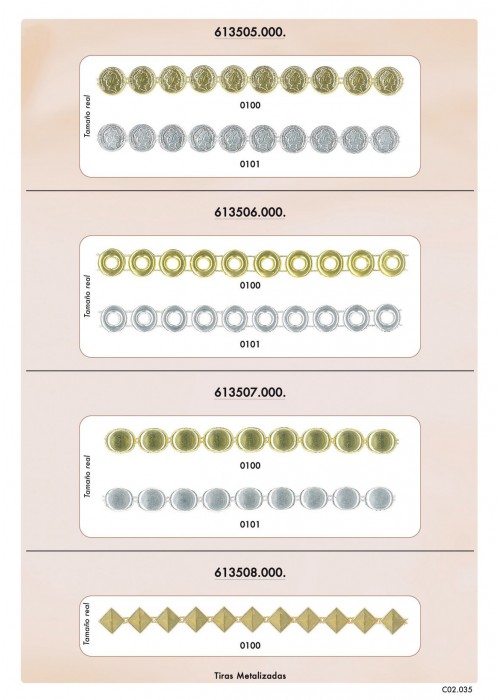 613505.000.

Tamaño real

0100

0101

613506.000.

Tamaño real

0100

0101

613507.000.

Tamaño real

0100

0101

613508.000.

Tamaño real

0100

Tiras Metalizadas

C02.035